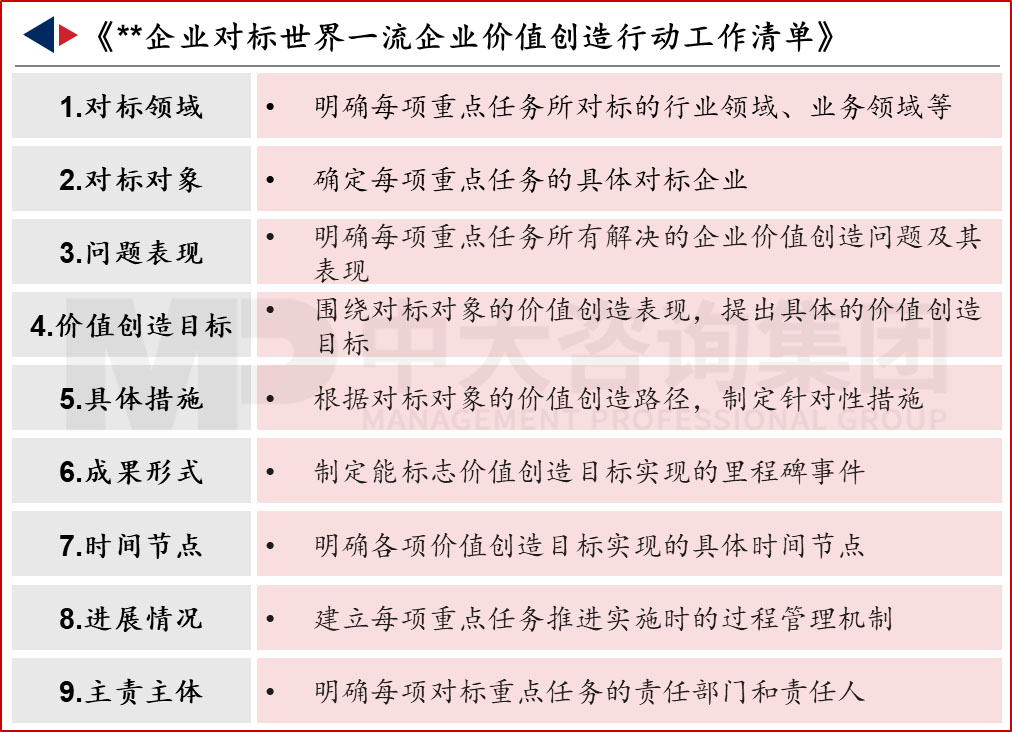 《**企业对标世界一流企业价值创造行动工作清单》

| 1.对标领域 | • 明确每项重点任务所对标的行业领域、业务领域等 |
|---|---|
| 2.对标对象 | • 确定每项重点任务的具体对标企业 |
| 3.问题表现 | • 明确每项重点任务所有解决的企业价值创造问题及其表现 |
| 4.价值创造目标 | • 围绕对标对象的价值创造表现，提出具体的价值创造目标 |
| 5.具体措施 | • 根据对标对象的价值创造路径，制定针对性措施 |
| 6.成果形式 | • 制定能标志价值创造目标实现的里程碑事件 |
| 7.时间节点 | • 明确各项价值创造目标实现的具体时间节点 |
| 8.进展情况 | • 建立每项重点任务推进实施时的过程管理机制 |
| 9.主责主体 | • 明确每项对标重点任务的责任部门和责任人 |

MP 中大咨询集团
MANAGEMENT PROFESSIONAL GROUP